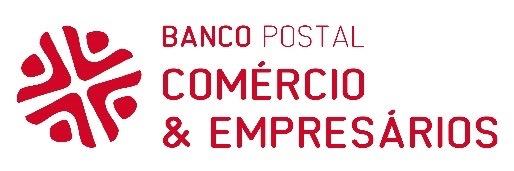 BANCO POSTAL
COMÉRCIO
& EMPRESÁRIOS